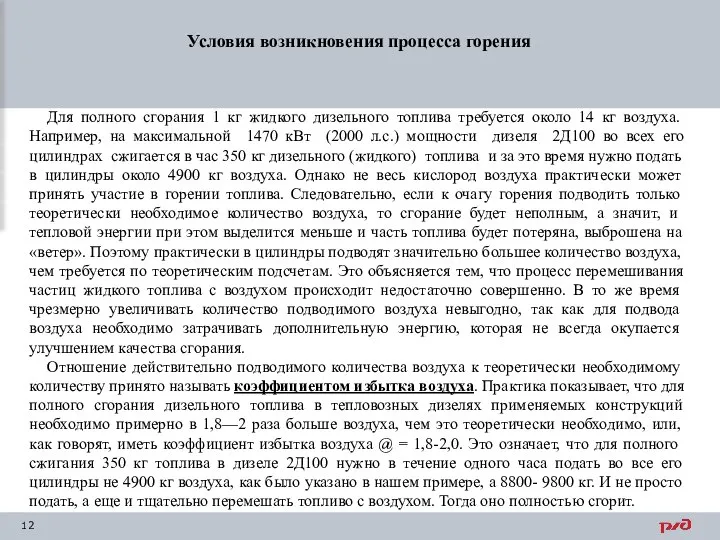 Условия возникновения процесса горения

Для полного сгорания 1 кг жидкого дизельного топлива требуется около 14 кг воздуха. Например, на максимальной 1470 кВт (2000 л.с.) мощности дизеля 2Д100 во всех его цилиндрах сжигается в час 350 кг дизельного (жидкого) топлива и за это время нужно подать в цилиндры около 4900 кг воздуха. Однако не весь кислород воздуха практически может принять участие в горении топлива. Следовательно, если к очагу горения подводить только теоретически необходимое количество воздуха, то сгорание будет неполным, а значит, и тепловой энергии при этом выделится меньше и часть топлива будет потеряна, выброшена на «ветер». Поэтому практически в цилиндры подводят значительно большее количество воздуха, чем требуется по теоретическим подсчетам. Это объясняется тем, что процесс перемешивания частиц жидкого топлива с воздухом происходит недостаточно совершенно. В то же время чрезмерно увеличивать количество подводимого воздуха невыгодно, так как для подвода воздуха необходимо затрачивать дополнительную энергию, которая не всегда окупается улучшением качества сгорания.

Отношение действительно подводимого количества воздуха к теоретически необходимому количеству принято называть коэффициентом избытка воздуха. Практика показывает, что для полного сгорания дизельного топлива в тепловозных дизелях применяемых конструкций необходимо примерно в 1,8—2 раза больше воздуха, чем это теоретически необходимо, или, как говорят, иметь коэффициент избытка воздуха @ = 1,8-2,0. Это означает, что для полного сжигания 350 кг топлива в дизеле 2Д100 нужно в течение одного часа подать во все его цилиндры не 4900 кг воздуха, как было указано в нашем примере, а 8800- 9800 кг. И не просто подать, а еще и тщательно перемешать топливо с воздухом. Тогда оно полностью сгорит.

12

РЖД